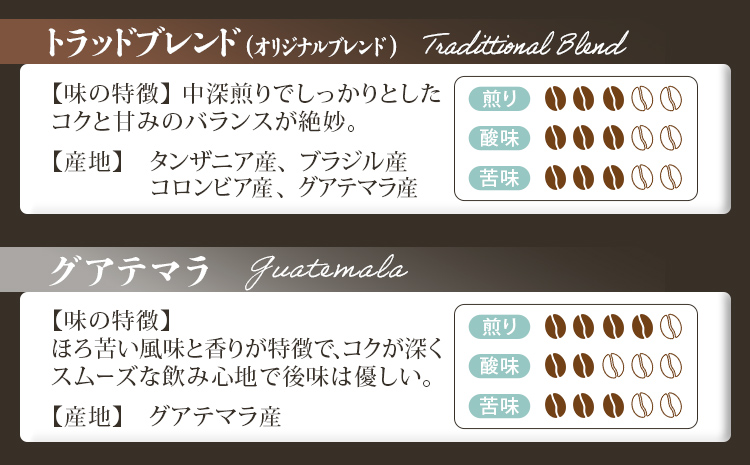 トラッドブレンド（オリジナルブレンド） Traditional Blend

【味の特徴】中深煎りでしっかりとしたコクと甘みのバランスが絶妙。

【産地】 タンザニア産、ブラジル産
コロンビア産、グアテマラ産

煎り
酸味
苦味

グアテマラ Guatemala

【味の特徴】
ほろ苦い風味と香りが特徴で、コクが深くスムーズな飲み心地で後味は優しい。

【産地】 グアテマラ産

煎り
酸味
苦味